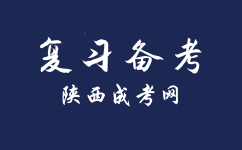 复习备考

陕西成考网